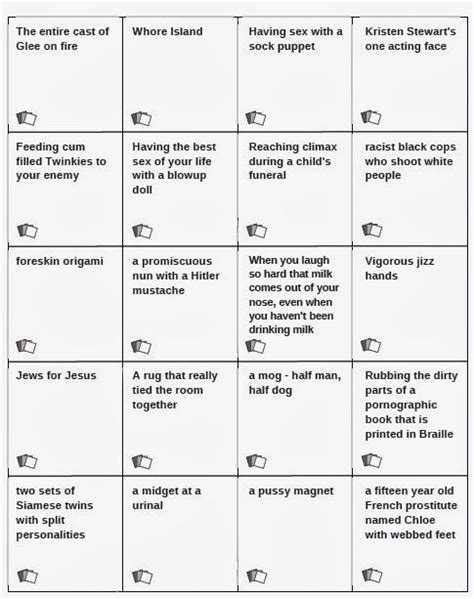 The entire cast of Glee on fire

Whore Island

Having sex with a sock puppet

Kristen Stewart's one acting face

Feeding cum filled Twinkies to your enemy

Having the best sex of your life with a blowup doll

Reaching climax during a child's funeral

racist black cops who shoot white people

foreskin origami

a promiscuous nun with a Hitler mustache

When you laugh so hard that milk comes out of your nose, even when you haven't been drinking milk

Vigorous jizz hands

Jews for Jesus

A rug that really tied the room together

a mog - half man, half dog

Rubbing the dirty parts of a pornographic book that is printed in Braille

two sets of Siamese twins with split personalities

a midget at a urinal

a pussy magnet

a fifteen year old French prostitute named Chloe with webbed feet